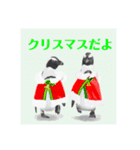 クリスマスだよ